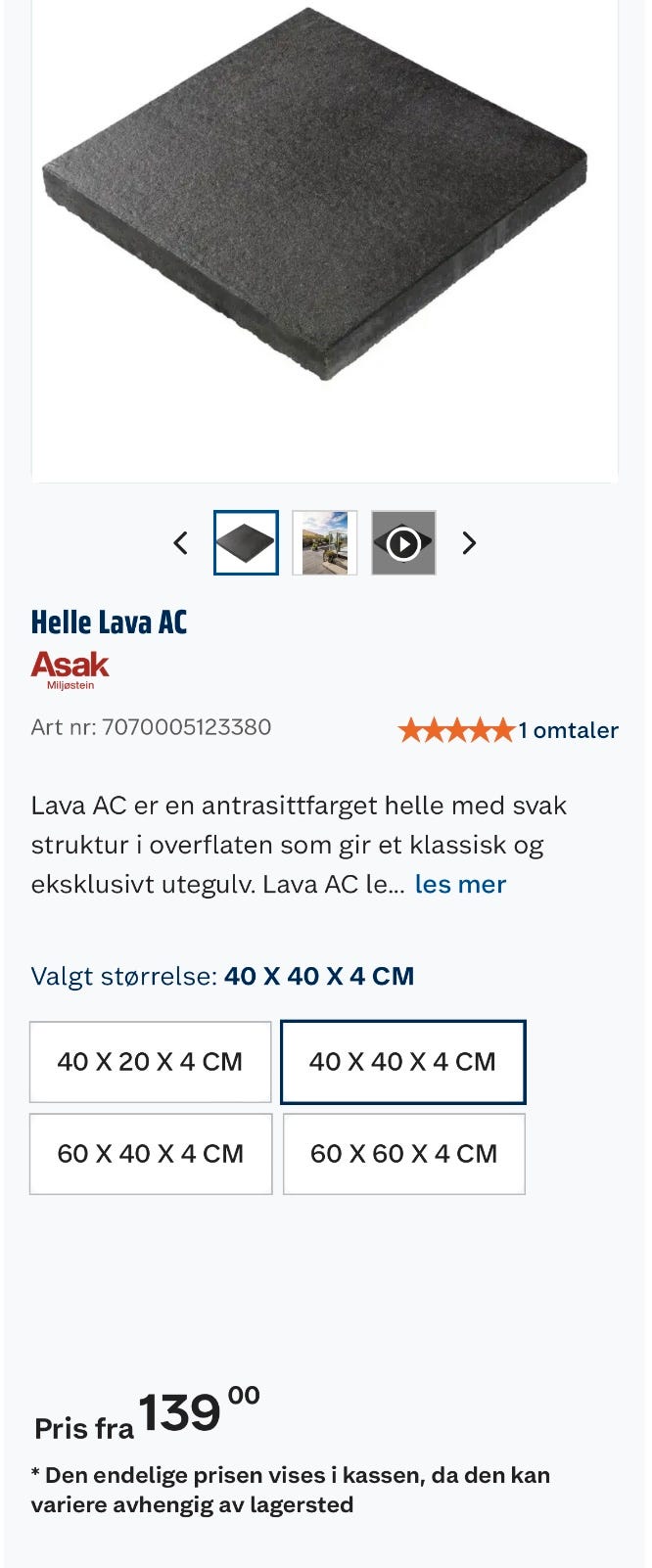 Helle Lava AC

Asak
Miljøstein

Art nr: 7070005123380

1 omtaler

Lava AC er en antrasittfarget helle med svak struktur i overflaten som gir et klassisk og eksklusivt utegulv. Lava AC le... les mer

Valgt størrelse: 40 X 40 X 4 CM

40 X 20 X 4 CM
40 X 40 X 4 CM
60 X 40 X 4 CM
60 X 60 X 4 CM

Pris fra 139 00

* Den endelige prisen vises i kassen, da den kan variere avhengig av lagersted